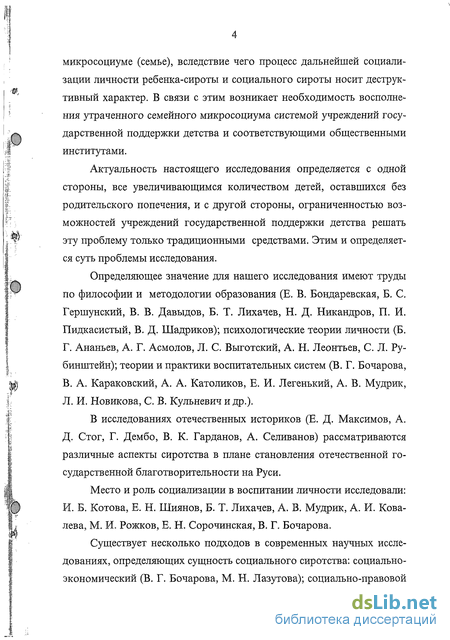 4

микросоциуме (семье), вследствие чего процесс дальнейшей социализации личности ребенка-сироты и социального сироты носит деструктивный характер. В связи с этим возникает необходимость восполнения утраченного семейного микросоциума системой учреждений государственной поддержки детства и соответствующими общественными институтами.

Актуальность настоящего исследования определяется с одной стороны, все увеличивающимся количеством детей, оставшихся без родительского попечения, и с другой стороны, ограниченностью возможностей учреждений государственной поддержки детства решать эту проблему только традиционными средствами. Этим и определяется суть проблемы исследования.

Определяющее значение для нашего исследования имеют труды по философии и методологии образования (Е. В. Бондаревская, Б. С. Гершунский, В. В. Давыдов, Б. Т. Лихачев, Н. Д. Никандров, П. И. Пидкасистый, В. Д. Шадриков); психологические теории личности (Б. Г. Ананьев, А. Г. Асмолов, Л. С. Выготский, А. Н. Леонтьев, С. Л. Рубинштейн); теории и практики воспитательных систем (В. Г. Бочарова, В. А. Караковский, А. А. Католиков, Е. И. Легенький, А. В. Мудрик, Л. И. Новикова, С. В. Кульневич и др.).

В исследованиях отечественных историков (Е. Д. Максимов, А. Д. Стог, Г. Дембо, В. К. Гарданов, А. Селиванов) рассматриваются различные аспекты сиротства в плане становления отечественной государственной благотворительности на Руси.

Место и роль социализации в воспитании личности исследовали: И. Б. Котова, Е. Н. Шиянов, Б. Т. Лихачев, А. В. Мудрик, А. И. Ковалева, М. И. Рожков, Е. Н. Сорочинская, В. Г. Бочарова.

Существует несколько подходов в современных научных исследованиях, определяющих сущность социального сиротства: социально-экономический (В. Г. Бочарова, М. Н. Лазутова); социально-правовой

dsLib.net
библиотека диссертаций